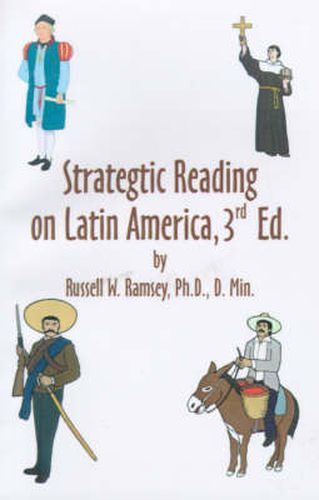 Strategtic Reading on Latin America, 3$^{rd}$ Ed.

by

Russell W. Ramsey, Ph.D., D. Min.